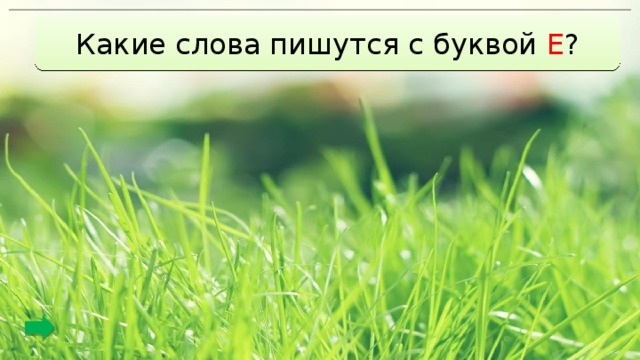 Какие слова пишутся с буквой Е?